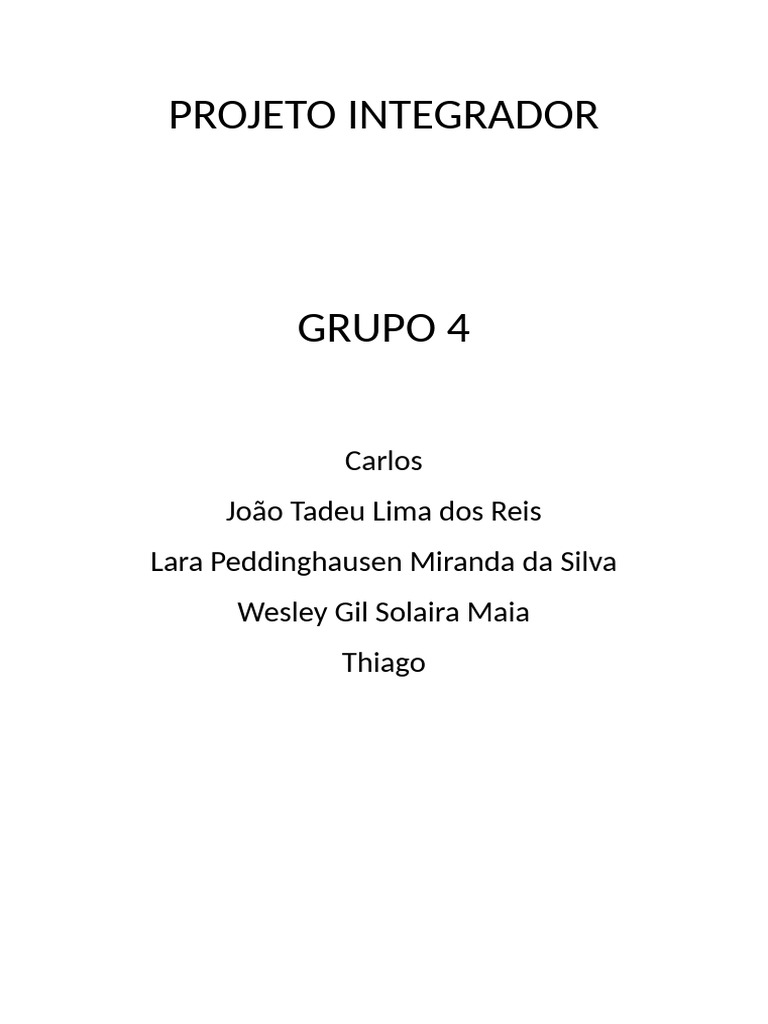 PROJETO INTEGRADOR

GRUPO 4

Carlos
João Tadeu Lima dos Reis
Lara Peddinghausen Miranda da Silva
Wesley Gil Solaira Maia
Thiago